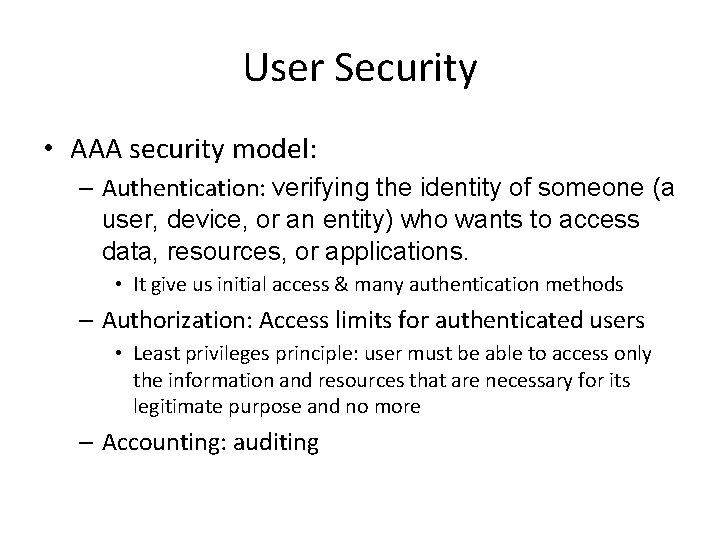 User Security

• AAA security model:

– Authentication: verifying the identity of someone (a user, device, or an entity) who wants to access data, resources, or applications.

• It give us initial access & many authentication methods

– Authorization: Access limits for authenticated users

• Least privileges principle: user must be able to access only the information and resources that are necessary for its legitimate purpose and no more

– Accounting: auditing